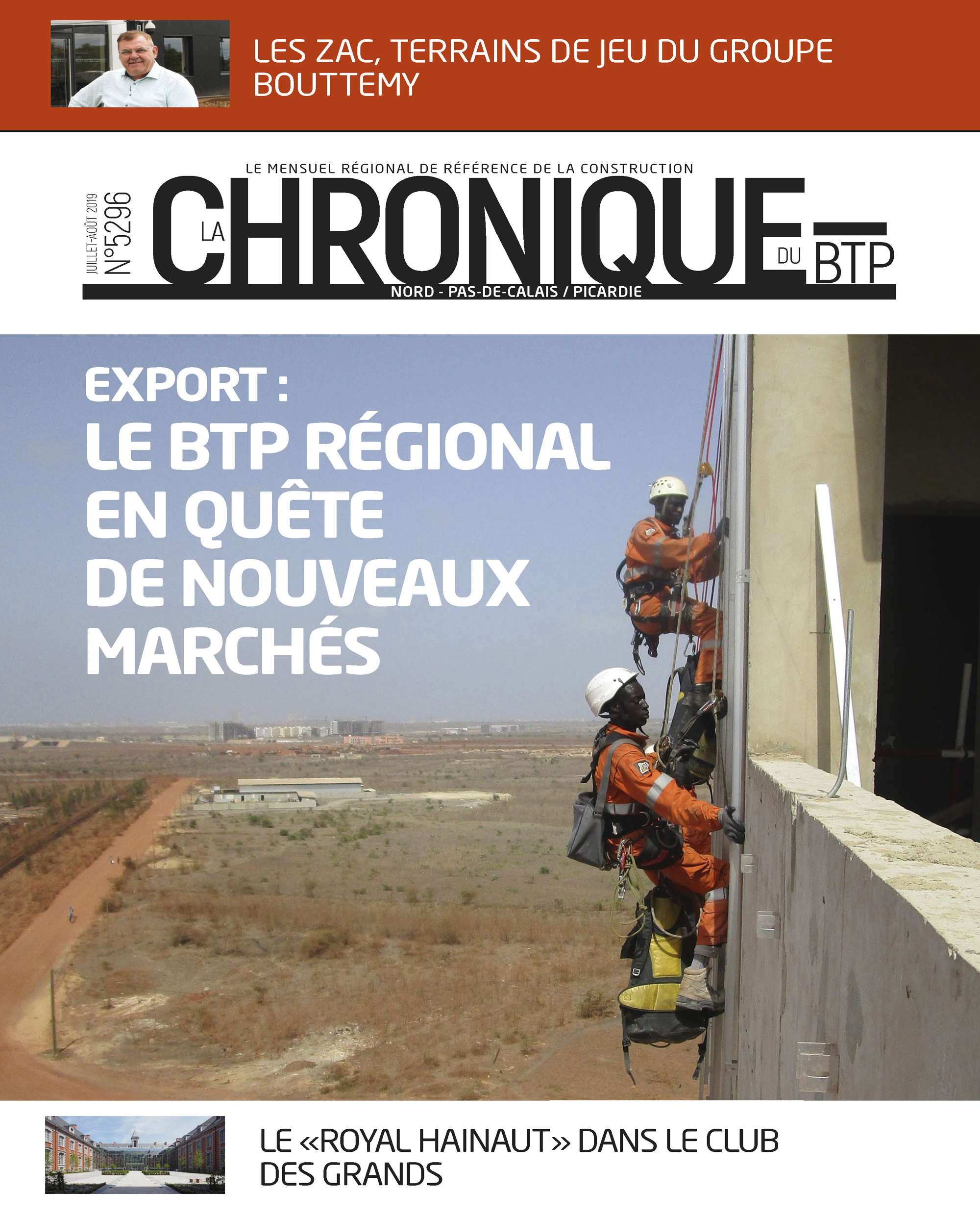 LES ZAC, TERRAINS DE JEU DU GROUPE BOUTTEMY

LE MENSUEL RÉGIONAL DE RÉFÉRENCE DE LA CONSTRUCTION

JUILLET-AOÛT 2019
N°5296

LA CHRONIQUE DU BTP

NORD - PAS-DE-CALAIS / PICARDIE

EXPORT :
LE BTP RÉGIONAL EN QUÊTE DE NOUVEAUX MARCHÉS

LE «ROYAL HAINAUT» DANS LE CLUB DES GRANDS